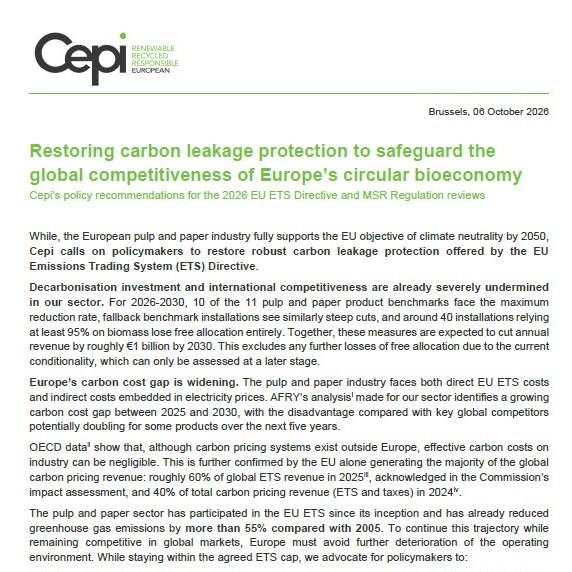 Cepi
RENEWABLE
RECYCLED
RESPONSIBLE
EUROPEAN

Brussels, 06 October 2026

Restoring carbon leakage protection to safeguard the global competitiveness of Europe's circular bioeconomy

Cepi's policy recommendations for the 2026 EU ETS Directive and MSR Regulation reviews

While, the European pulp and paper industry fully supports the EU objective of climate neutrality by 2050, Cepi calls on policymakers to restore robust carbon leakage protection offered by the EU Emissions Trading System (ETS) Directive.

Decarbonisation investment and international competitiveness are already severely undermined in our sector. For 2026-2030, 10 of the 11 pulp and paper product benchmarks face the maximum reduction rate, fallback benchmark installations see similarly steep cuts, and around 40 installations relying at least 95% on biomass lose free allocation entirely. Together, these measures are expected to cut annual revenue by roughly €1 billion by 2030. This excludes any further losses of free allocation due to the current conditionality, which can only be assessed at a later stage.

Europe's carbon cost gap is widening. The pulp and paper industry faces both direct EU ETS costs and indirect costs embedded in electricity prices. AFRY's analysis$^{i}$ made for our sector identifies a growing carbon cost gap between 2025 and 2030, with the disadvantage compared with key global competitors potentially doubling for some products over the next five years.

OECD data$^{ii}$ show that, although carbon pricing systems exist outside Europe, effective carbon costs on industry can be negligible. This is further confirmed by the EU alone generating the majority of the global carbon pricing revenue: roughly 60% of global ETS revenue in 2025$^{iii}$, acknowledged in the Commission's impact assessment, and 40% of total carbon pricing revenue (ETS and taxes) in 2024$^{iv}$.

The pulp and paper sector has participated in the EU ETS since its inception and has already reduced greenhouse gas emissions by more than 55% compared with 2005. To continue this trajectory while remaining competitive in global markets, Europe must avoid further deterioration of the operating environment. While staying within the agreed ETS cap, we advocate for policymakers to: